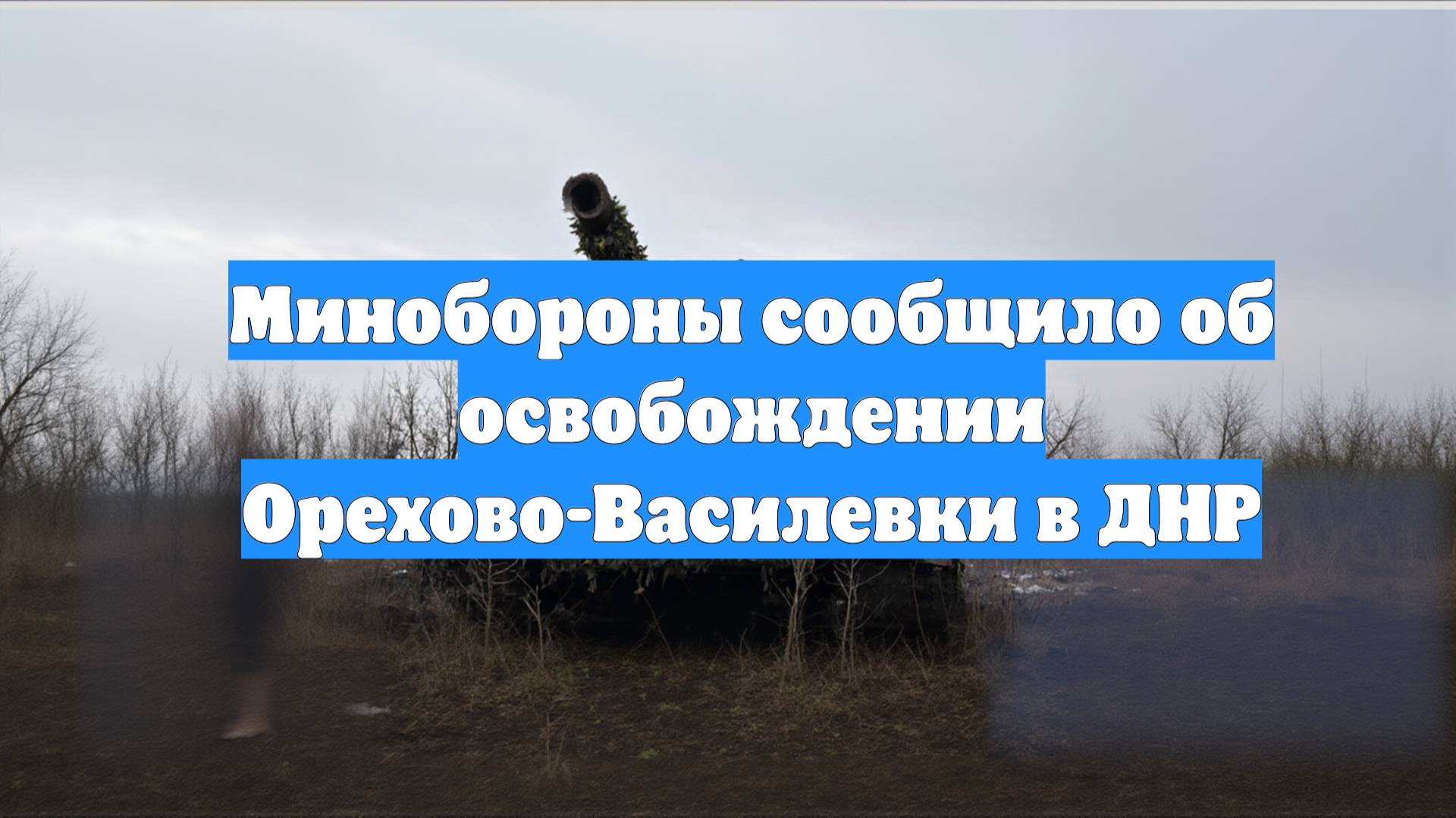 Минобороны сообщило об освобождении Орехово-Василевки в ДНР